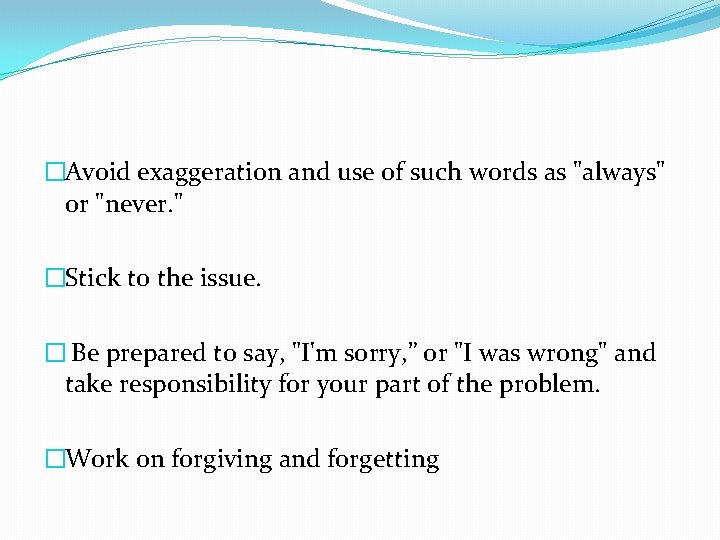 □Avoid exaggeration and use of such words as "always" or "never."

□Stick to the issue.

□ Be prepared to say, "I'm sorry," or "I was wrong" and take responsibility for your part of the problem.

□Work on forgiving and forgetting